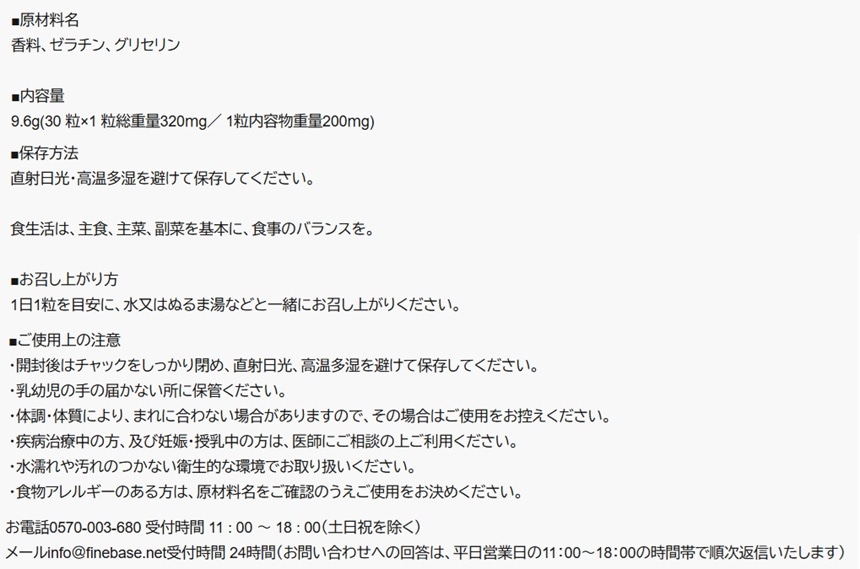 ■原材料名
香料、ゼラチン、グリセリン

■内容量
9.6g(30粒×1粒総重量320mg／1粒内容物重量200mg)

■保存方法
直射日光・高温多湿を避けて保存してください。

食生活は、主食、主菜、副菜を基本に、食事のバランスを。

■お召し上がり方
1日1粒を目安に、水又はぬるま湯などと一緒にお召し上がりください。

■ご使用上の注意
・開封後はチャックをしっかり閉め、直射日光、高温多湿を避けて保存してください。
・乳幼児の手の届かない所に保管ください。
・体調・体質により、まれに合わない場合がありますので、その場合はご使用をお控えください。
・疾病治療中の方、及び妊娠・授乳中の方は、医師にご相談の上ご利用ください。
・水濡れや汚れのつかない衛生的な環境でお取り扱いください。
・食物アレルギーのある方は、原材料名をご確認のうえご使用をお決めください。

お電話0570-003-680 受付時間 11：00 ～ 18：00（土日祝を除く）
メールinfo@finebase.net受付時間 24時間（お問い合わせへの回答は、平日営業日の11：00～18：00の時間帯で順次返信いたします）